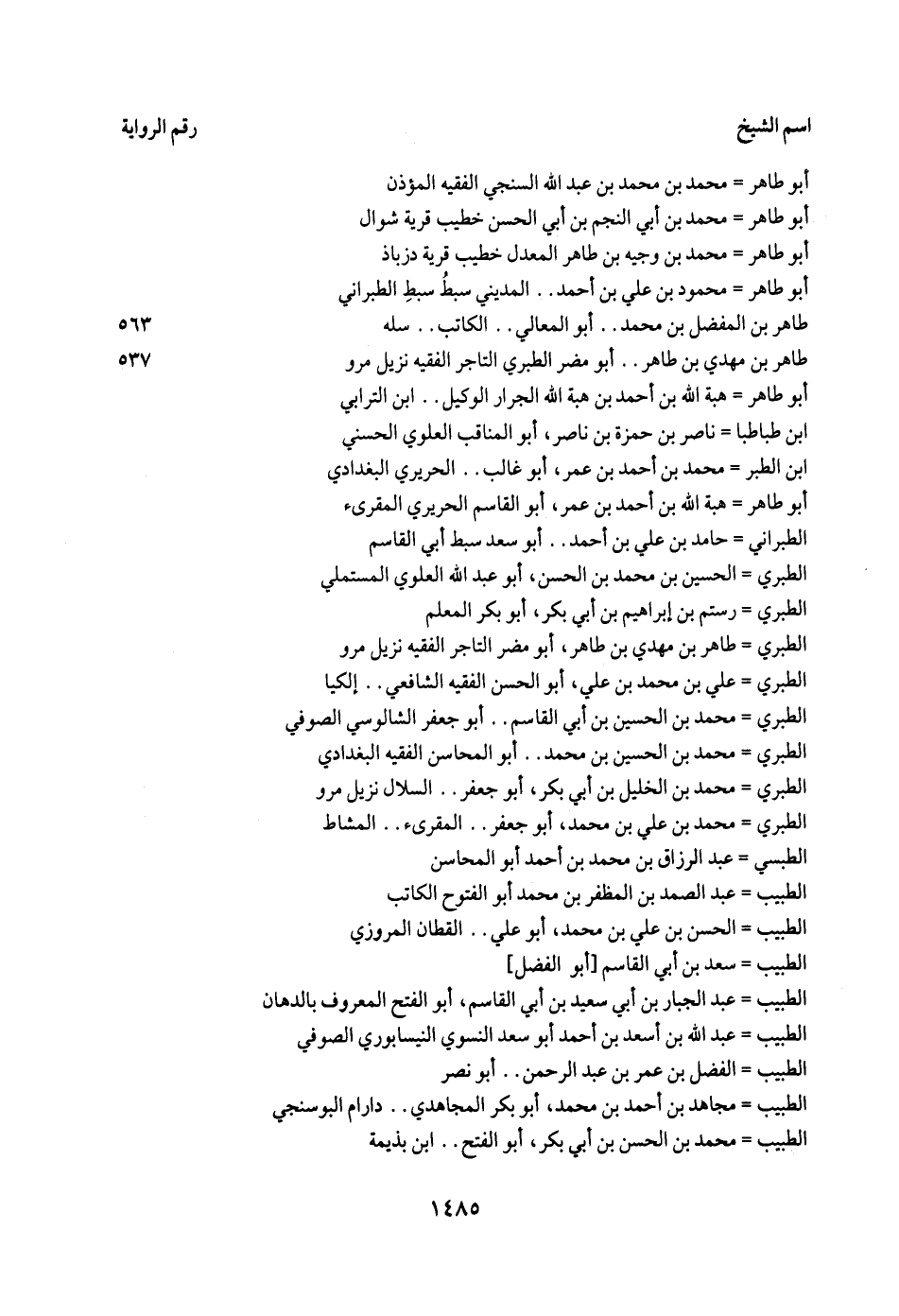 اسم الشيخ	رقم الرواية

أبو طاهر = محمد بن محمد بن عبد الله السنجي الفقيه المؤذن
أبو طاهر = محمد بن أبي النجم بن أبي الحسن خطيب قرية شوال
أبو طاهر = محمد بن وجيه بن طاهر المعدل خطيب قرية دزباذ
أبو طاهر = محمود بن علي بن أحمد . . المديني سبطُ سبطِ الطبراني
طاهر بن المفضل بن محمد . . أبو المعالي . . الكاتب . . سله	٥٦٣
طاهر بن مهدي بن طاهر . . أبو مضر الطبري التاجر الفقيه نزيل مرو	٥٣٧
أبو طاهر = هبة الله بن أحمد بن هبة الله الجرار الوكيل . . ابن الترابي
ابن طباطبا = ناصر بن حمزة بن ناصر، أبو المناقب العلوي الحسني
ابن الطبر = محمد بن أحمد بن عمر، أبو غالب . . الحريري البغدادي
أبو طاهر = هبة الله بن أحمد بن عمر، أبو القاسم الحريري المقرىء
الطبراني = حامد بن علي بن أحمد . . أبو سعد سبط أبي القاسم
الطبري = الحسين بن محمد بن الحسن، أبو عبد الله العلوي المستملي
الطبري = رستم بن إبراهيم بن أبي بكر، أبو بكر المعلم
الطبري = طاهر بن مهدي بن طاهر، أبو مضر التاجر الفقيه نزيل مرو
الطبري = علي بن محمد بن علي، أبو الحسن الفقيه الشافعي . . إلكيا
الطبري = محمد بن الحسين بن أبي القاسم . . أبو جعفر الشالوسي الصوفي
الطبري = محمد بن الحسين بن محمد . . أبو المحاسن الفقيه البغدادي
الطبري = محمد بن الخليل بن أبي بكر، أبو جعفر . . السلال نزيل مرو
الطبري = محمد بن علي بن محمد، أبو جعفر . . المقرىء . . المشاط
الطبسي = عبد الرزاق بن محمد بن أحمد أبو المحاسن
الطبيب = عبد الصمد بن المظفر بن محمد أبو الفتوح الكاتب
الطبيب = الحسن بن علي بن محمد، أبو علي . . القطان المروزي
الطبيب = سعد بن أبي القاسم [أبو الفضل]
الطبيب = عبد الجبار بن أبي سعيد بن أبي القاسم، أبو الفتح المعروف بالدهان
الطبيب = عبد الله بن أسعد بن أحمد أبو سعد النسوي النيسابوري الصوفي
الطبيب = الفضل بن عمر بن عبد الرحمن . . أبو نصر
الطبيب = مجاهد بن أحمد بن محمد، أبو بكر المجاهدي . . دارام البوسنجي
الطبيب = محمد بن الحسن بن أبي بكر، أبو الفتح . . ابن بذيمة

١٤٨٥